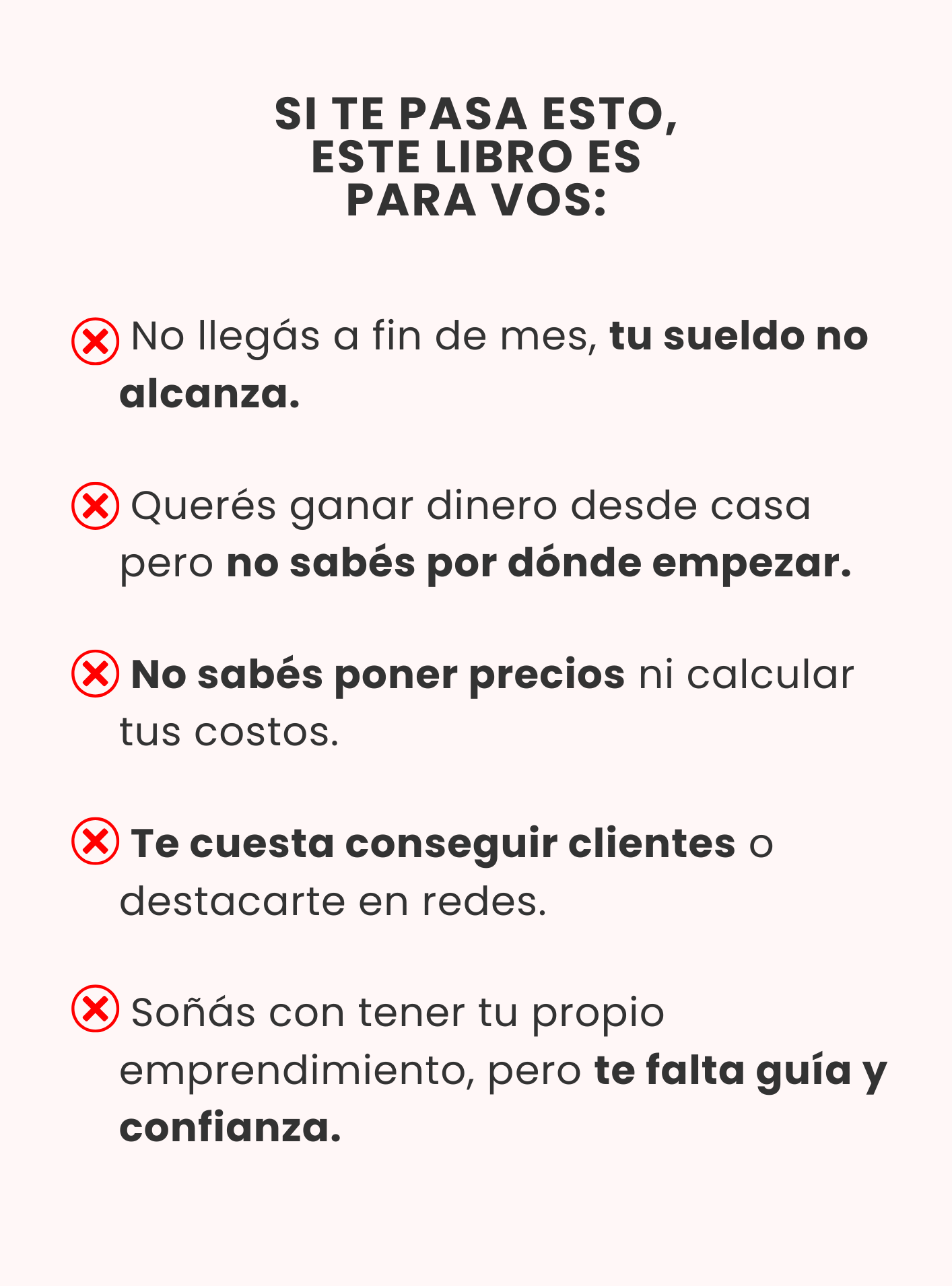 SI TE PASA ESTO, ESTE LIBRO ES PARA VOS:

No llegás a fin de mes, tu sueldo no alcanza.

Querés ganar dinero desde casa pero no sabés por dónde empezar.

No sabés poner precios ni calcular tus costos.

Te cuesta conseguir clientes o destacarte en redes.

Soñás con tener tu propio emprendimiento, pero te falta guía y confianza.